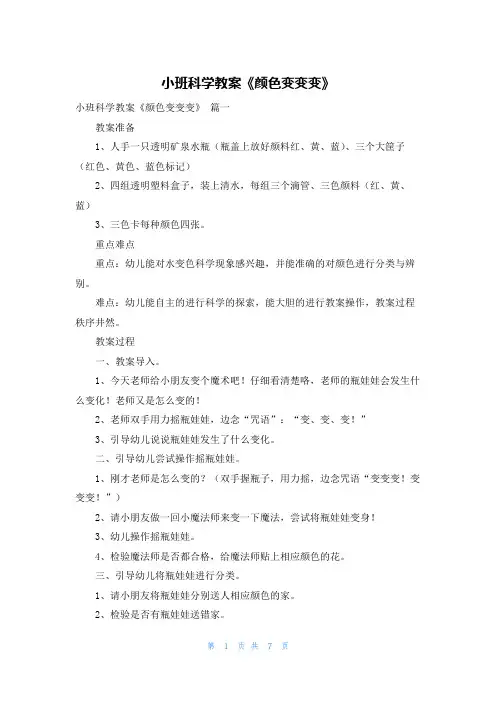 小班科学教案《颜色变变变》

小班科学教案《颜色变变变》 篇一

教案准备

1、人手一只透明矿泉水瓶（瓶盖上放好颜料红、黄、蓝）、三个大筐子（红色、黄色、蓝色标记）

2、四组透明塑料盒子，装上清水，每组三个滴管、三色颜料（红、黄、蓝）

3、三色卡每种颜色四张。

重点难点

重点：幼儿能对水变色科学现象感兴趣，并能准确的对颜色进行分类与辨别。

难点：幼儿能自主的进行科学的探索，能大胆的进行教案操作，教案过程秩序井然。

教案过程

一、教案导入。

1、今天老师给小朋友变个魔术吧！仔细看清楚咯，老师的瓶娃娃会发生什么变化！老师又是怎么变的！

2、老师双手用力摇瓶娃娃，边念“咒语”：“变、变、变！”

3、引导幼儿说说瓶娃娃发生了什么变化。

二、引导幼儿尝试操作摇瓶娃娃。

1、刚才老师是怎么变的？（双手握瓶子，用力摇，边念咒语“变变变！变变变！”）

2、请小朋友做一回小魔法师来变一下魔法，尝试将瓶娃娃变身！

3、幼儿操作摇瓶娃娃。

4、检验魔法师是否都合格，给魔法师贴上相应颜色的花。

三、引导幼儿将瓶娃娃进行分类。

1、请小朋友将瓶娃娃分别送人相应颜色的家。

2、检验是否有瓶娃娃送错家。

第 1 页 共 7 页